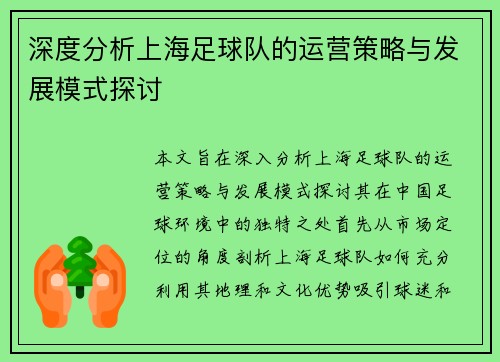 深度分析上海足球队的运营策略与发展模式探讨

本文旨在深入分析上海足球队的运营策略与发展模式探讨其在中国足球环境中的独特之处首先从市场定位的角度剖析上海足球队如何充分利用其地理和文化优势吸引球迷和